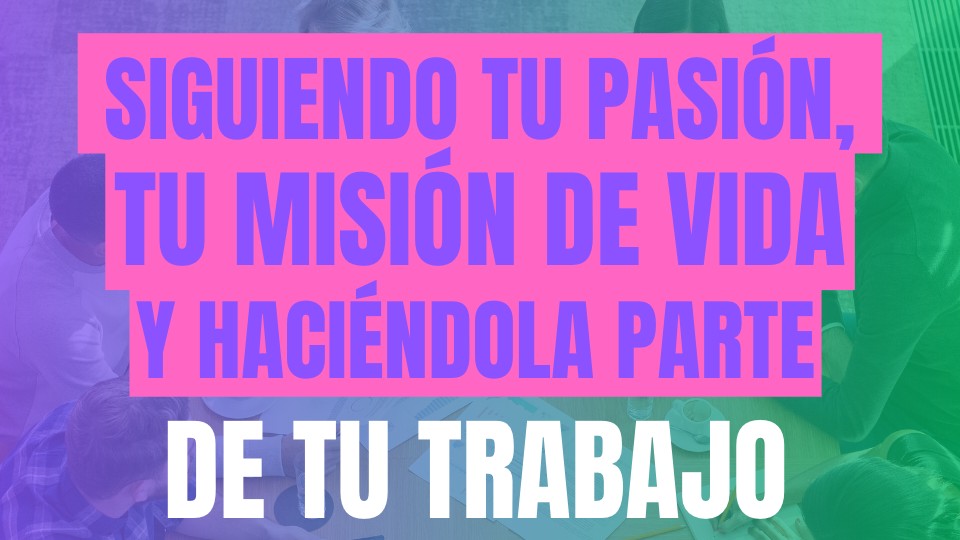 SIGUIENDO TU PASIÓN, TU MISIÓN DE VIDA Y HACIÉNDOLA PARTE DE TU TRABAJO